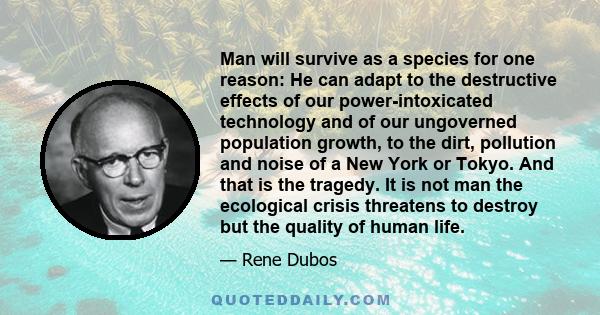 Man will survive as a species for one reason: He can adapt to the destructive effects of our power-intoxicated technology and of our ungoverned population growth, to the dirt, pollution and noise of a New York or Tokyo. And that is the tragedy. It is not man the ecological crisis threatens to destroy but the quality of human life.

— Rene Dubos

QUOTEDDAILY.COM